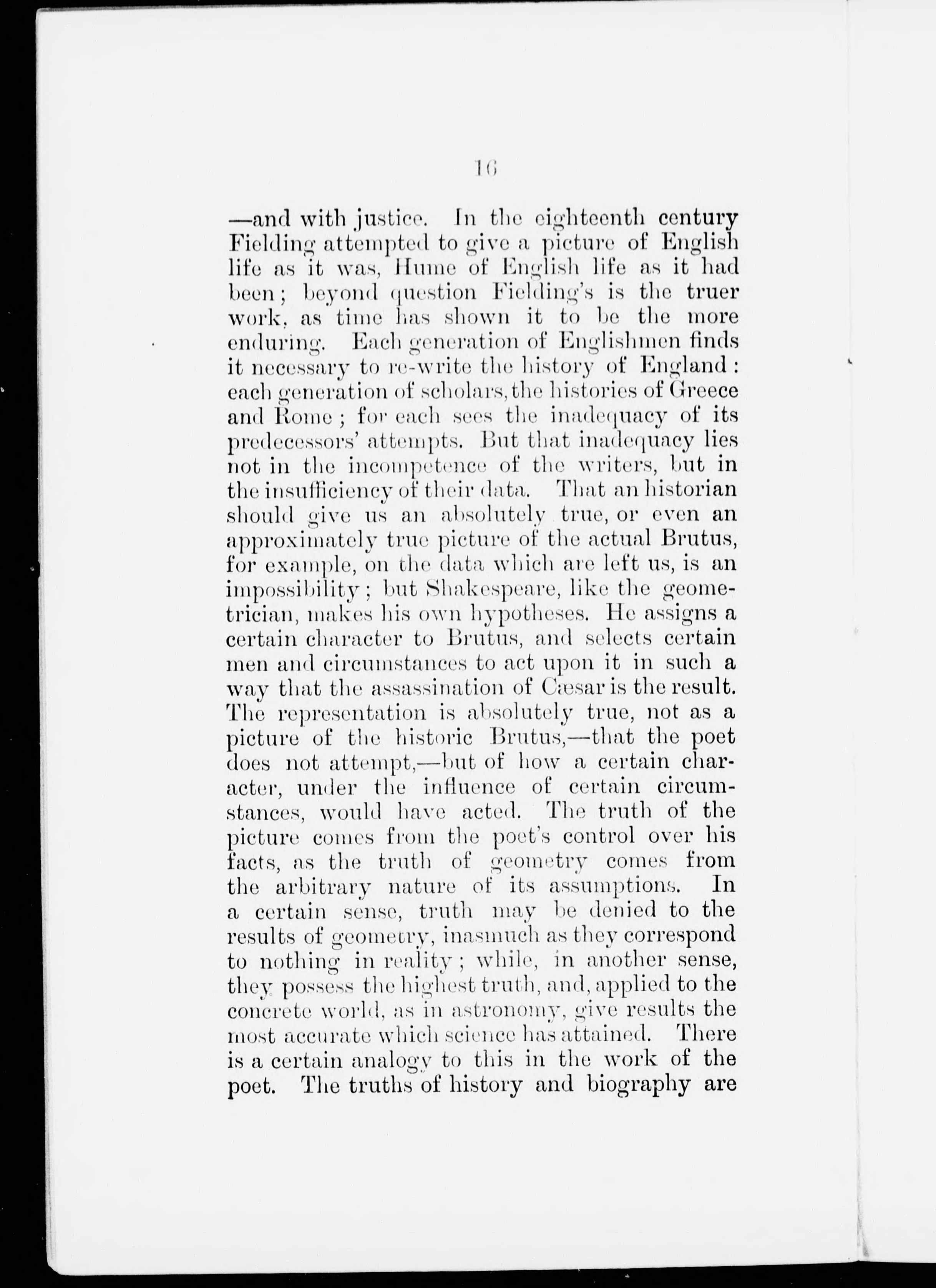 16

—and with justice. In the eighteenth century Fielding attempted to give a picture of English life as it was, Hume of English life as it had been; beyond question Fielding's is the truer work, as time has shown it to be the more enduring. Each generation of Englishmen finds it necessary to re-write the history of England: each generation of scholars, the histories of Greece and Rome; for each sees the inadequacy of its predecessors' attempts. But that inadequacy lies not in the incompetence of the writers, but in the insufficiency of their data. That an historian should give us an absolutely true, or even an approximately true picture of the actual Brutus, for example, on the data which are left us, is an impossibility; but Shakespeare, like the geometrician, makes his own hypotheses. He assigns a certain character to Brutus, and selects certain men and circumstances to act upon it in such a way that the assassination of Cæsar is the result. The representation is absolutely true, not as a picture of the historic Brutus,—that the poet does not attempt,—but of how a certain character, under the influence of certain circumstances, would have acted. The truth of the picture comes from the poet's control over his facts, as the truth of geometry comes from the arbitrary nature of its assumptions. In a certain sense, truth may be denied to the results of geometry, inasmuch as they correspond to nothing in reality; while, in another sense, they possess the highest truth, and, applied to the concrete world, as in astronomy, give results the most accurate which science has attained. There is a certain analogy to this in the work of the poet. The truths of history and biography are